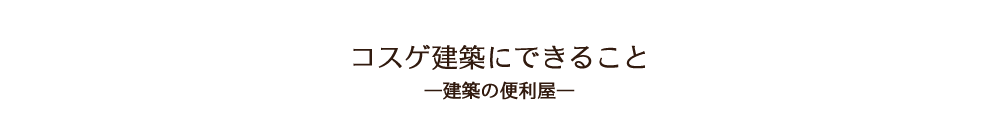 コスゲ建築にできること

―建築の便利屋―